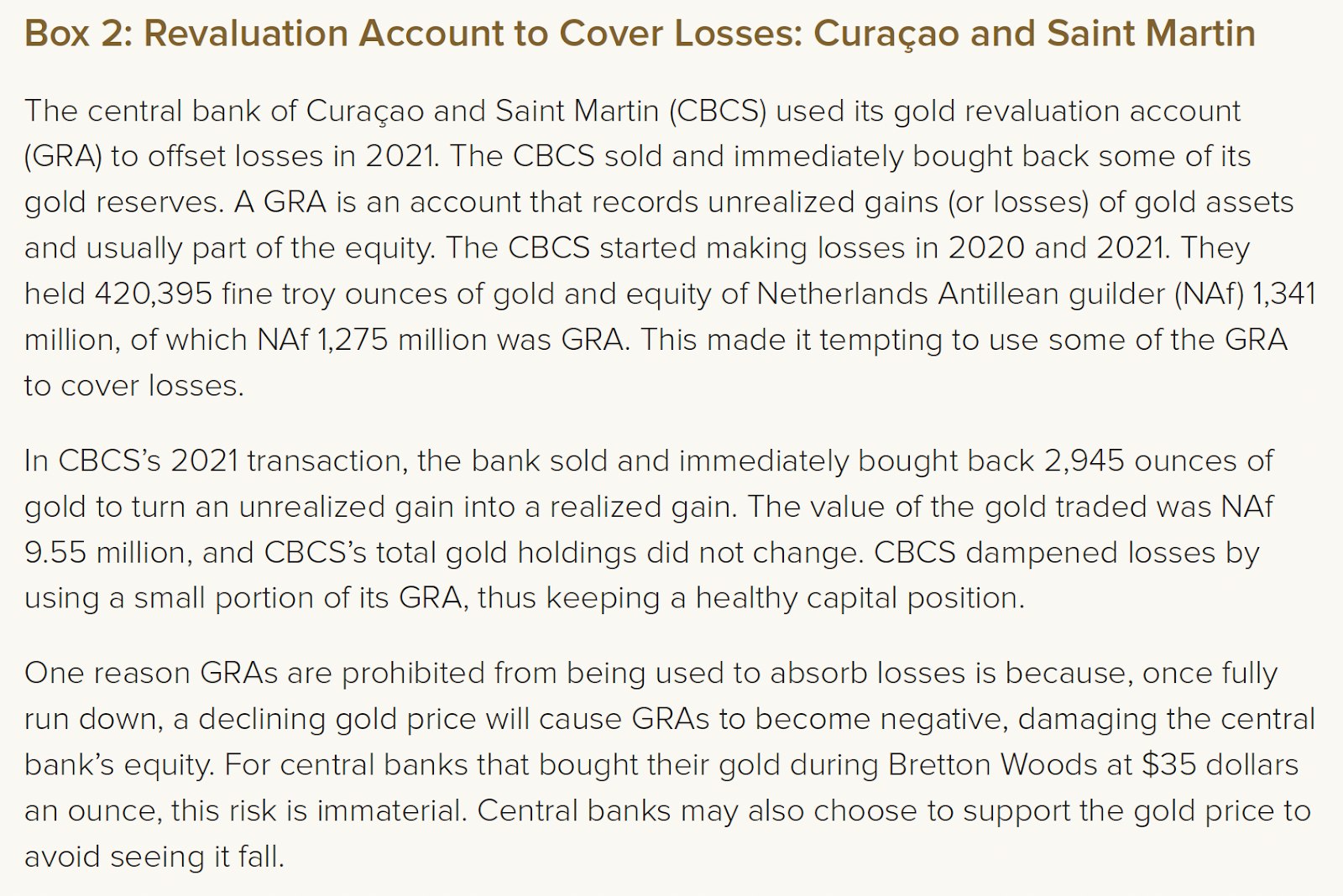 Box 2: Revaluation Account to Cover Losses: Curaçao and Saint Martin

The central bank of Curaçao and Saint Martin (CBCS) used its gold revaluation account (GRA) to offset losses in 2021. The CBCS sold and immediately bought back some of its gold reserves. A GRA is an account that records unrealized gains (or losses) of gold assets and usually part of the equity. The CBCS started making losses in 2020 and 2021. They held 420,395 fine troy ounces of gold and equity of Netherlands Antillean guilder (NAf) 1,341 million, of which NAf 1,275 million was GRA. This made it tempting to use some of the GRA to cover losses.

In CBCS's 2021 transaction, the bank sold and immediately bought back 2,945 ounces of gold to turn an unrealized gain into a realized gain. The value of the gold traded was NAf 9.55 million, and CBCS's total gold holdings did not change. CBCS dampened losses by using a small portion of its GRA, thus keeping a healthy capital position.

One reason GRAs are prohibited from being used to absorb losses is because, once fully run down, a declining gold price will cause GRAs to become negative, damaging the central bank's equity. For central banks that bought their gold during Bretton Woods at $35 dollars an ounce, this risk is immaterial. Central banks may also choose to support the gold price to avoid seeing it fall.